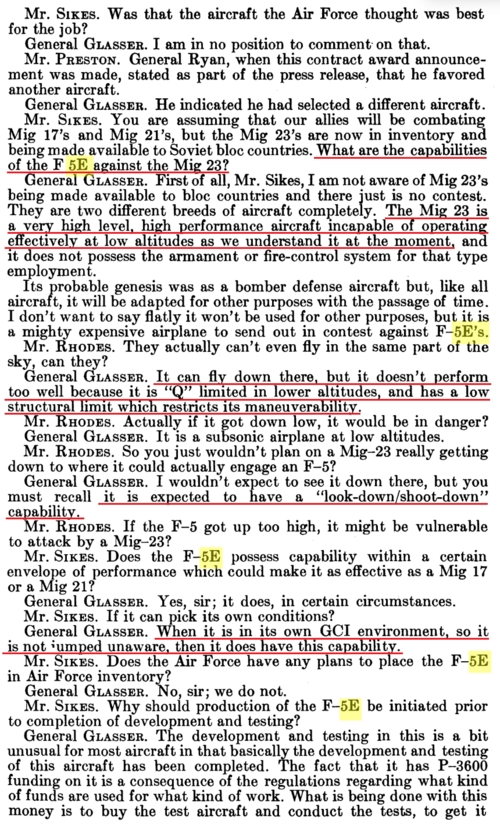 Mr. SIKES. Was that the aircraft the Air Force thought was best for the job?

General GLASSER. I am in no position to comment on that.

Mr. PRESTON. General Ryan, when this contract award announcement was made, stated as part of the press release, that he favored another aircraft.

General GLASSER. He indicated he had selected a different aircraft.

Mr. SIKES. You are assuming that our allies will be combating Mig 17's and Mig 21's, but the Mig 23's are now in inventory and being made available to Soviet bloc countries. What are the capabilities of the F 5E against the Mig 23?

General GLASSER. First of all, Mr. Sikes, I am not aware of Mig 23's being made available to bloc countries and there just is no contest. They are two different breeds of aircraft completely. The Mig 23 is a very high level, high performance aircraft incapable of operating effectively at low altitudes as we understand it at the moment, and it does not possess the armament or fire-control system for that type employment.

Its probable genesis was as a bomber defense aircraft but, like all aircraft, it will be adapted for other purposes with the passage of time. I don't want to say flatly it won't be used for other purposes, but it is a mighty expensive airplane to send out in contest against F–5E's.

Mr. RHODES. They actually can't even fly in the same part of the sky, can they?

General GLASSER. It can fly down there, but it doesn't perform too well because it is "Q" limited in lower altitudes, and has a low structural limit which restricts its maneuverability.

Mr. RHODES. Actually if it got down low, it would be in danger?

General GLASSER. It is a subsonic airplane at low altitudes.

Mr. RHODES. So you just wouldn't plan on a Mig–23 really getting down to where it could actually engage an F–5?

General GLASSER. I wouldn't expect to see it down there, but you must recall it is expected to have a "look-down/shoot-down" capability.

Mr. RHODES. If the F–5 got up too high, it might be vulnerable to attack by a Mig–23?

Mr. SIKES. Does the F–5E possess capability within a certain envelope of performance which could make it as effective as a Mig 17 or a Mig 21?

General GLASSER. Yes, sir; it does, in certain circumstances.

Mr. SIKES. If it can pick its own conditions?

General GLASSER. When it is in its own GCI environment, so it is not jumped unaware, then it does have this capability.

Mr. SIKES. Does the Air Force have any plans to place the F–5E in Air Force inventory?

General GLASSER. No, sir; we do not.

Mr. SIKES. Why should production of the F–5E be initiated prior to completion of development and testing?

General GLASSER. The development and testing in this is a bit unusual for most aircraft in that basically the development and testing of this aircraft has been completed. The fact that it has P–3600 funding on it is a consequence of the regulations regarding what kind of funds are used for what kind of work. What is being done with this money is to buy the test aircraft and conduct the tests, to get it